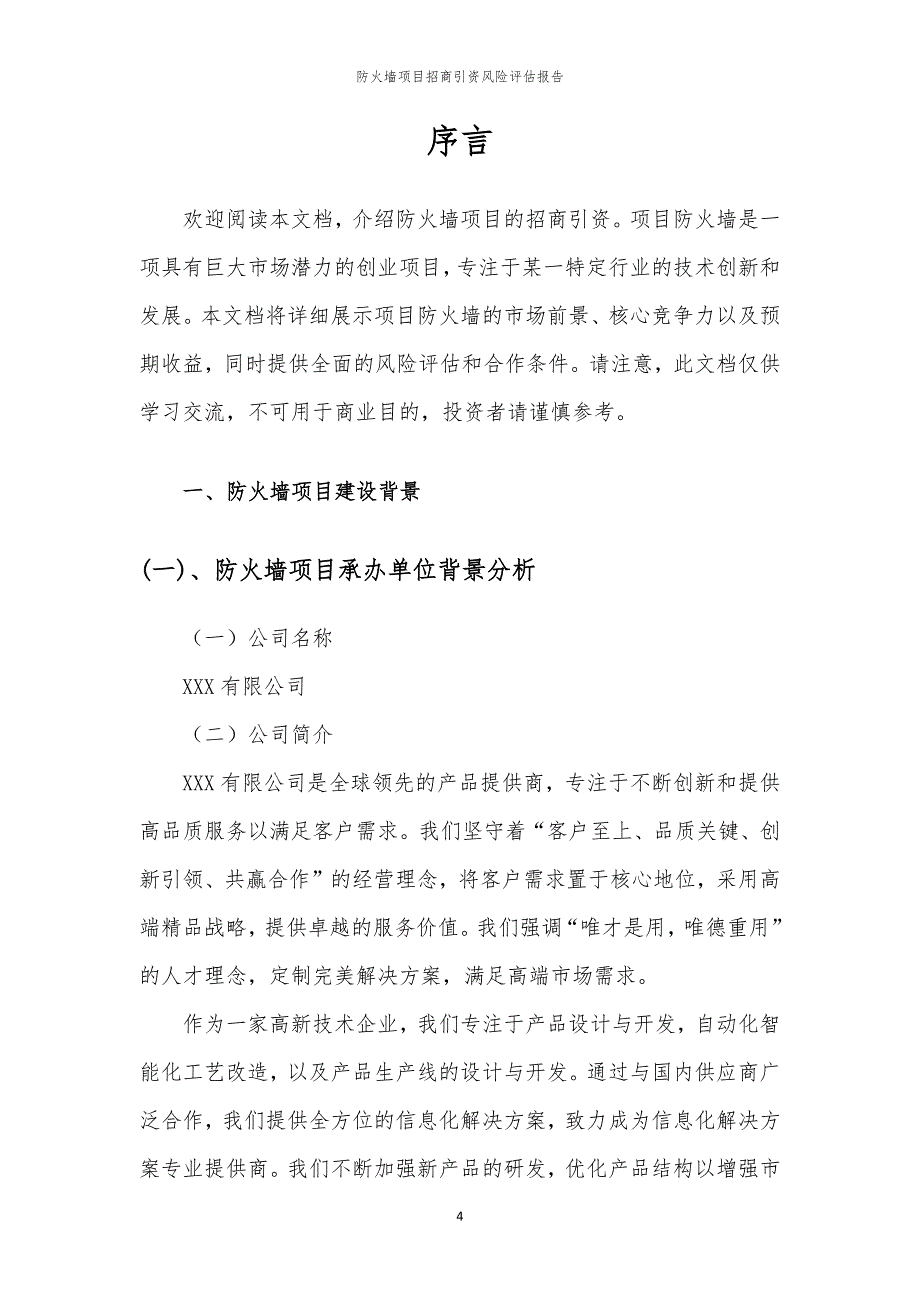 防火墙项目招商引资风险评估报告

序言

欢迎阅读本文档，介绍防火墙项目的招商引资。项目防火墙是一项具有巨大市场潜力的创业项目，专注于某一特定行业的技术创新和发展。本文档将详细展示项目防火墙的市场前景、核心竞争力以及预期收益，同时提供全面的风险评估和合作条件。请注意，此文档仅供学习交流，不可用于商业目的，投资者请谨慎参考。

一、防火墙项目建设背景

(一)、防火墙项目承办单位背景分析

（一）公司名称

XXX 有限公司

（二）公司简介

XXX 有限公司是全球领先的产品提供商，专注于不断创新和提供高品质服务以满足客户需求。我们坚守着“客户至上、品质关键、创新引领、共赢合作”的经营理念，将客户需求置于核心地位，采用高端精品战略，提供卓越的服务价值。我们强调“唯才是用，唯德重用”的人才理念，定制完美解决方案，满足高端市场需求。

作为一家高新技术企业，我们专注于产品设计与开发，自动化智能化工艺改造，以及产品生产线的设计与开发。通过与国内供应商广泛合作，我们提供全方位的信息化解决方案，致力成为信息化解决方案专业提供商。我们不断加强新产品的研发，优化产品结构以增强市

4